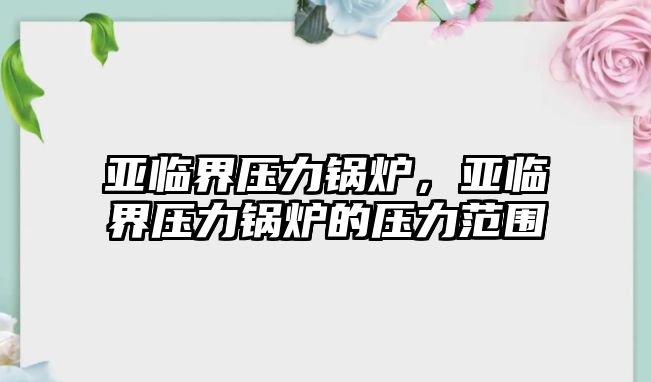 亚临界压力锅炉，亚临界压力锅炉的压力范围